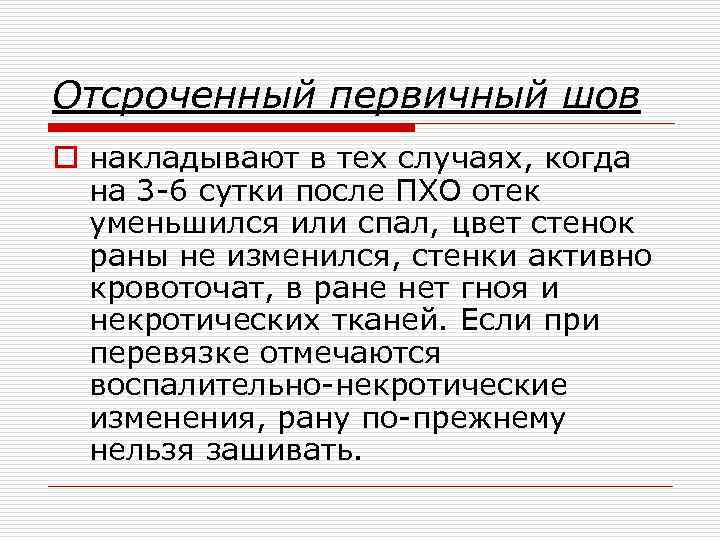 Отсроченный первичный шов

накладывают в тех случаях, когда на 3-6 сутки после ПХО отек уменьшился или спал, цвет стенок раны не изменился, стенки активно кровоточат, в ране нет гноя и некротических тканей. Если при перевязке отмечаются воспалительно-некротические изменения, рану по-прежнему нельзя зашивать.